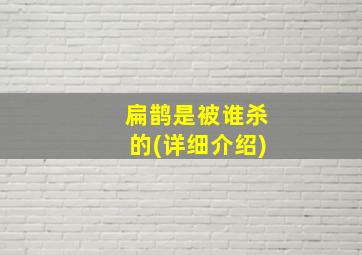 扁鹊是被谁杀的(详细介绍)